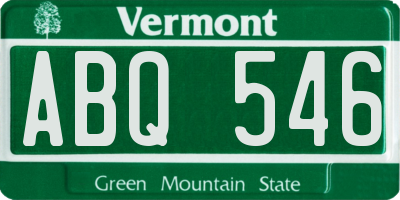 Vermont

ABQ 546

Green Mountain State